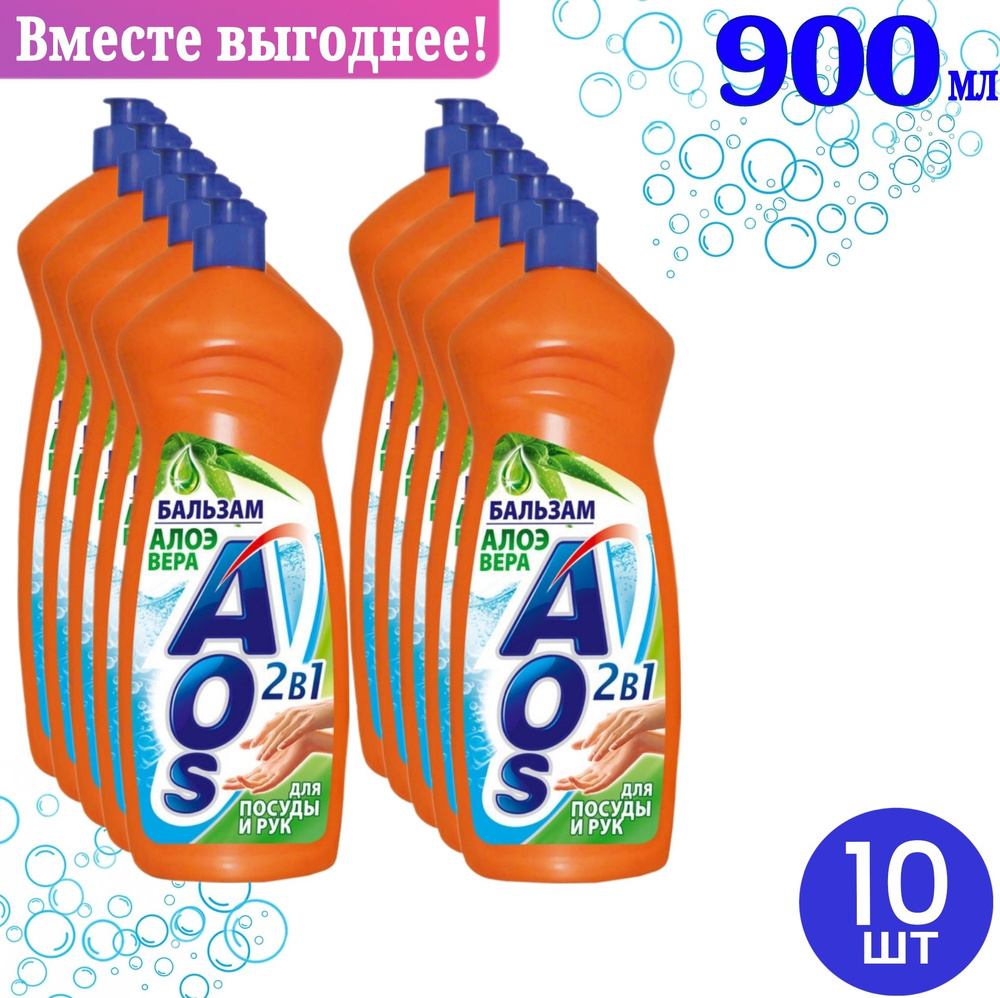 Вместе выгоднее!

900 мл

БАЛЬЗАМ
АЛОЭ ВЕРА
AOS
2в1
ДЛЯ ПОСУДЫ И РУК

БАЛЬЗАМ
АЛОЭ ВЕРА
AOS
2в1
ДЛЯ ПОСУДЫ И РУК

10 шт